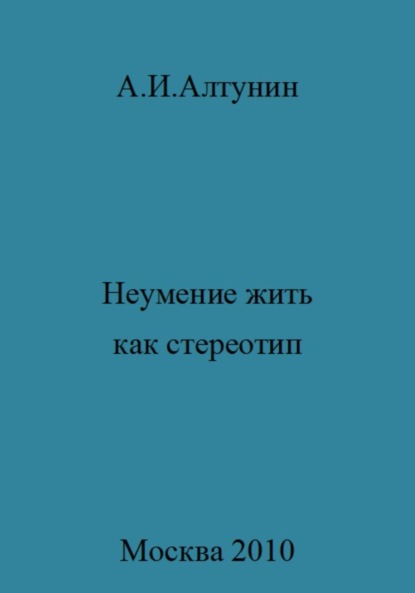 А.И.Алтунин

Неумение жить как стереотип

Москва 2010